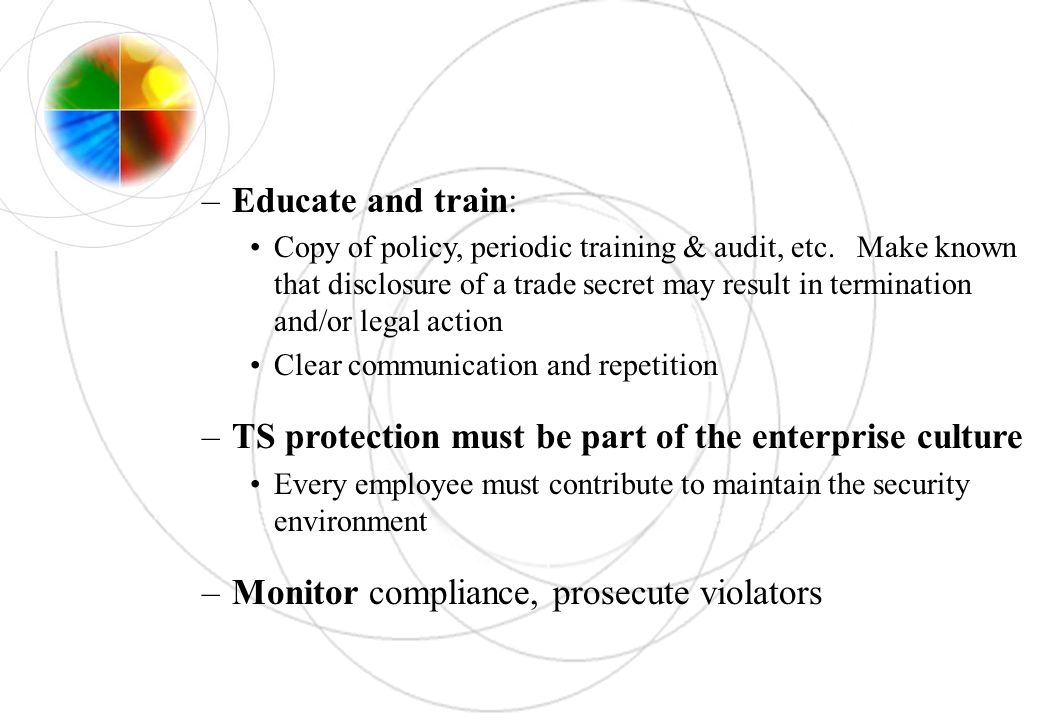 – Educate and train:

• Copy of policy, periodic training & audit, etc. Make known that disclosure of a trade secret may result in termination and/or legal action

• Clear communication and repetition

– TS protection must be part of the enterprise culture

• Every employee must contribute to maintain the security environment

– Monitor compliance, prosecute violators